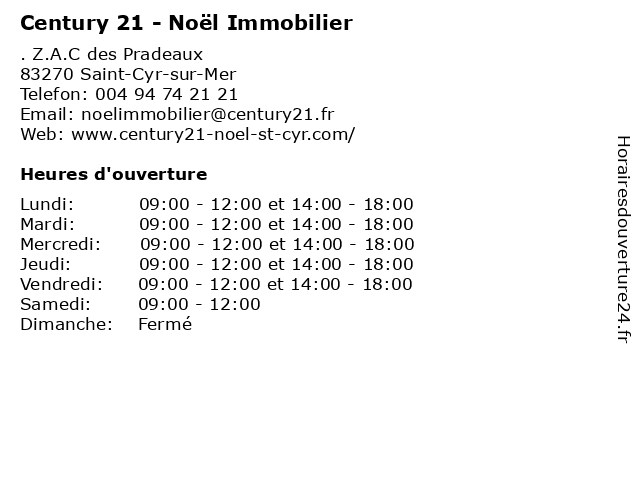 Century 21 - Noël Immobilier

. Z.A.C des Pradeaux
83270 Saint-Cyr-sur-Mer
Telefon: 004 94 74 21 21
Email: noelimmobilier@century21.fr
Web: www.century21-noel-st-cyr.com/

Heures d'ouverture

| | |
|---|---|
| Lundi: | 09:00 - 12:00 et 14:00 - 18:00 |
| Mardi: | 09:00 - 12:00 et 14:00 - 18:00 |
| Mercredi: | 09:00 - 12:00 et 14:00 - 18:00 |
| Jeudi: | 09:00 - 12:00 et 14:00 - 18:00 |
| Vendredi: | 09:00 - 12:00 et 14:00 - 18:00 |
| Samedi: | 09:00 - 12:00 |
| Dimanche: | Fermé |

Horairesdouverture24.fr